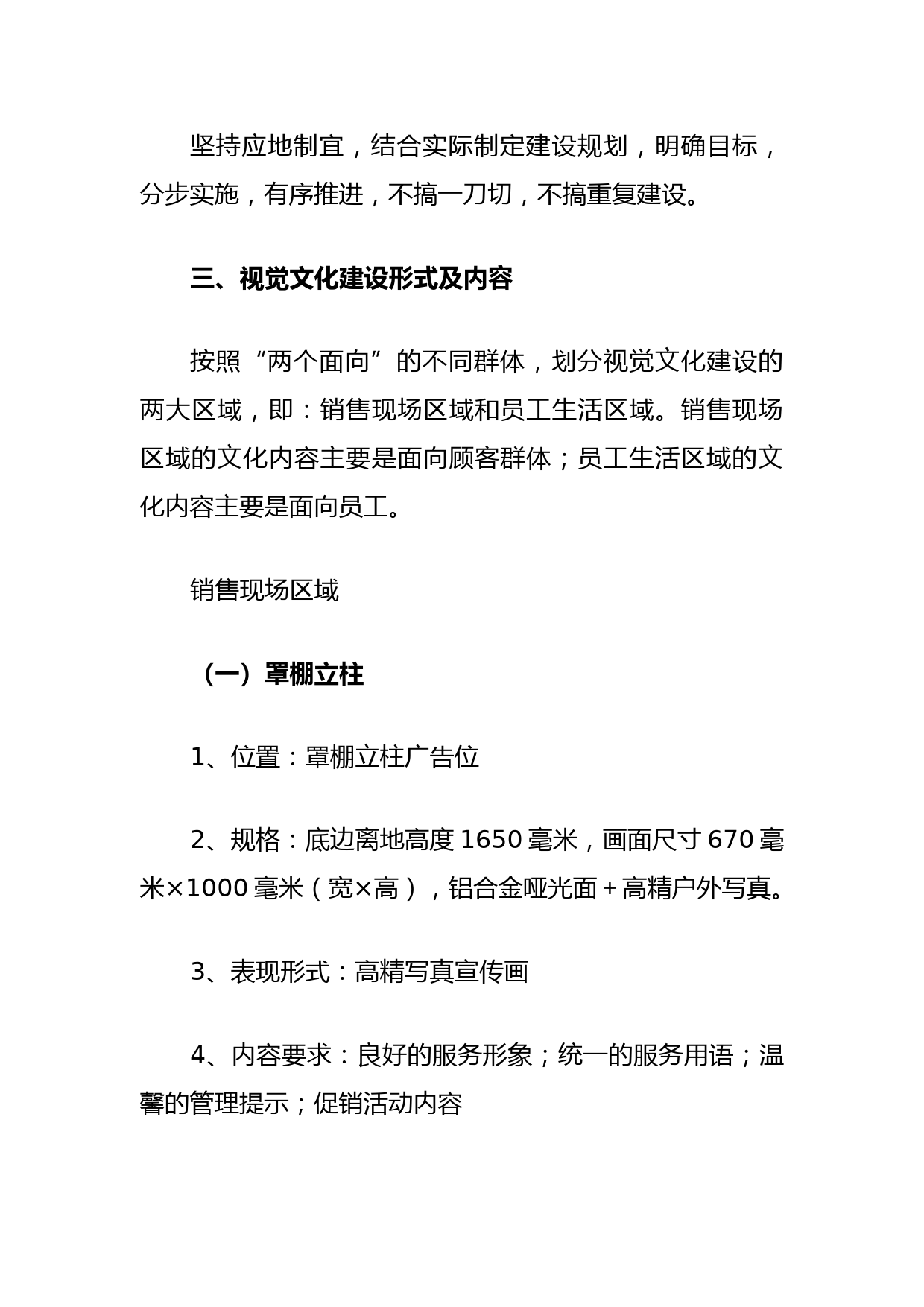 坚持应地制宜，结合实际制定建设规划，明确目标，分步实施，有序推进，不搞一刀切，不搞重复建设。

三、视觉文化建设形式及内容

按照“两个面向”的不同群体，划分视觉文化建设的两大区域，即：销售现场区域和员工生活区域。销售现场区域的文化内容主要是面向顾客群体；员工生活区域的文化内容主要是面向员工。

销售现场区域

（一）罩棚立柱

1、位置：罩棚立柱广告位

2、规格：底边离地高度 1650 毫米，画面尺寸 670 毫米×1000 毫米（宽×高），铝合金哑光面＋高精户外写真。

3、表现形式：高精写真宣传画

4、内容要求：良好的服务形象；统一的服务用语；温馨的管理提示；促销活动内容